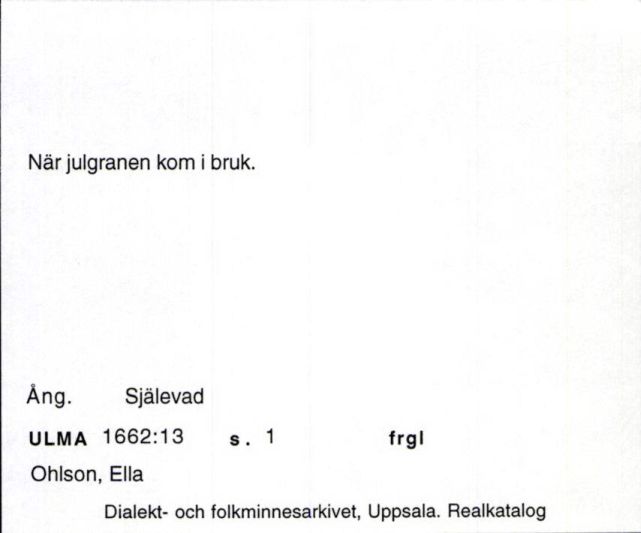 När julgranen kom i bruk.

Ång. Själevad

ULMA 1662:13 s. 1 frgl

Ohlson, Ella

Dialekt- och folkminnesarkivet, Uppsala. Realkatalog